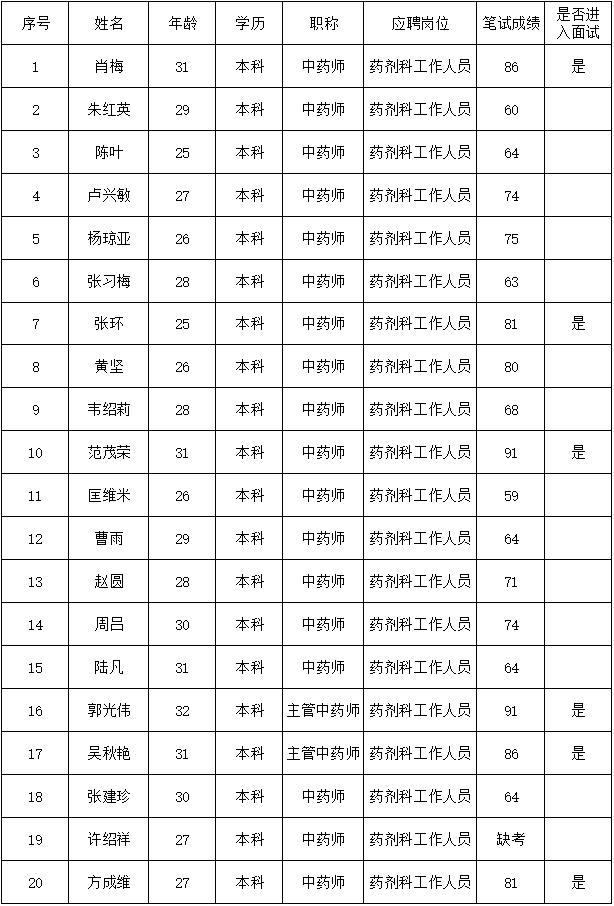 | 序号 | 姓名 | 年龄 | 学历 | 职称 | 应聘岗位 | 笔试成绩 | 是否进入面试 |
|---|---|---|---|---|---|---|---|
| 1 | 肖梅 | 31 | 本科 | 中药师 | 药剂科工作人员 | 86 | 是 |
| 2 | 朱红英 | 29 | 本科 | 中药师 | 药剂科工作人员 | 60 | |
| 3 | 陈叶 | 25 | 本科 | 中药师 | 药剂科工作人员 | 64 | |
| 4 | 卢兴敏 | 27 | 本科 | 中药师 | 药剂科工作人员 | 74 | |
| 5 | 杨琼亚 | 26 | 本科 | 中药师 | 药剂科工作人员 | 75 | |
| 6 | 张习梅 | 28 | 本科 | 中药师 | 药剂科工作人员 | 63 | |
| 7 | 张环 | 25 | 本科 | 中药师 | 药剂科工作人员 | 81 | 是 |
| 8 | 黄坚 | 26 | 本科 | 中药师 | 药剂科工作人员 | 80 | |
| 9 | 韦绍莉 | 28 | 本科 | 中药师 | 药剂科工作人员 | 68 | |
| 10 | 范茂荣 | 31 | 本科 | 中药师 | 药剂科工作人员 | 91 | 是 |
| 11 | 匡维米 | 26 | 本科 | 中药师 | 药剂科工作人员 | 59 | |
| 12 | 曹雨 | 29 | 本科 | 中药师 | 药剂科工作人员 | 64 | |
| 13 | 赵圆 | 28 | 本科 | 中药师 | 药剂科工作人员 | 71 | |
| 14 | 周吕 | 30 | 本科 | 中药师 | 药剂科工作人员 | 74 | |
| 15 | 陆凡 | 31 | 本科 | 中药师 | 药剂科工作人员 | 64 | |
| 16 | 郭光伟 | 32 | 本科 | 主管中药师 | 药剂科工作人员 | 91 | 是 |
| 17 | 吴秋艳 | 31 | 本科 | 主管中药师 | 药剂科工作人员 | 86 | 是 |
| 18 | 张建珍 | 30 | 本科 | 中药师 | 药剂科工作人员 | 64 | |
| 19 | 许绍祥 | 27 | 本科 | 中药师 | 药剂科工作人员 | 缺考 | |
| 20 | 方成维 | 27 | 本科 | 中药师 | 药剂科工作人员 | 81 | 是 |